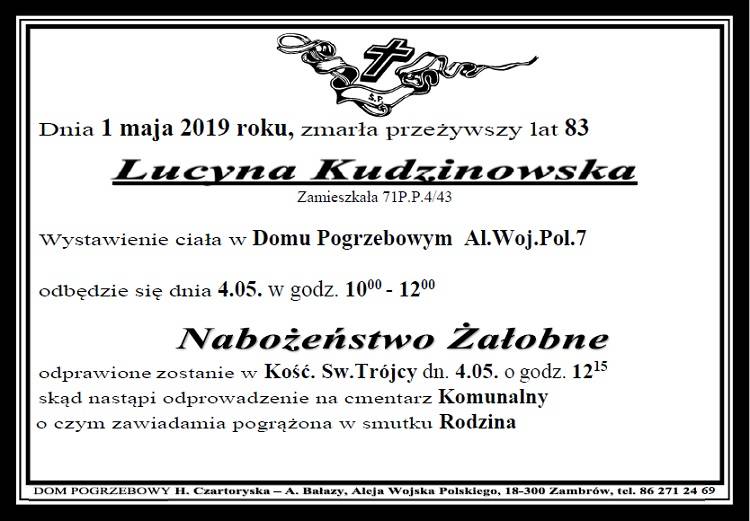 Ś.P.

Dnia 1 maja 2019 roku, zmarła przeżywszy lat 83

Lucyna Kudzinowska

Zamieszkała 71P.P.4/43

Wystawienie ciała w Domu Pogrzebowym Al.Woj.Pol.7

odbędzie się dnia 4.05. w godz. $10^{00}$ - $12^{00}$

Nabożeństwo Żałobne

odprawione zostanie w Kość. Sw.Trójcy dn. 4.05. o godz. $12^{15}$
skąd nastąpi odprowadzenie na cmentarz Komunalny
o czym zawiadamia pogrążona w smutku Rodzina

DOM POGRZEBOWY H. Czartoryska – A. Bałazy, Aleja Wojska Polskiego, 18-300 Zambrów, tel. 86 271 24 69